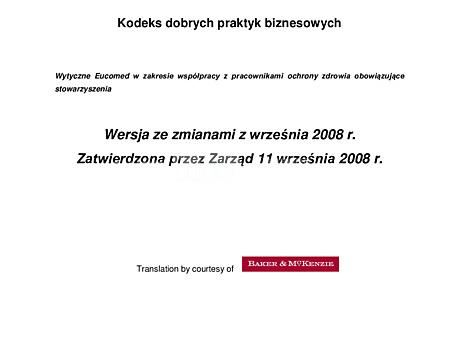 Kodeks dobrych praktyk biznesowych

Wytyczne Eucomed w zakresie współpracy z pracownikami ochrony zdrowia obowiązujące stowarzyszenia

Wersja ze zmianami z września 2008 r.

Zatwierdzona przez Zarząd 11 września 2008 r.

Translation by courtesy of BAKER & McKENZIE